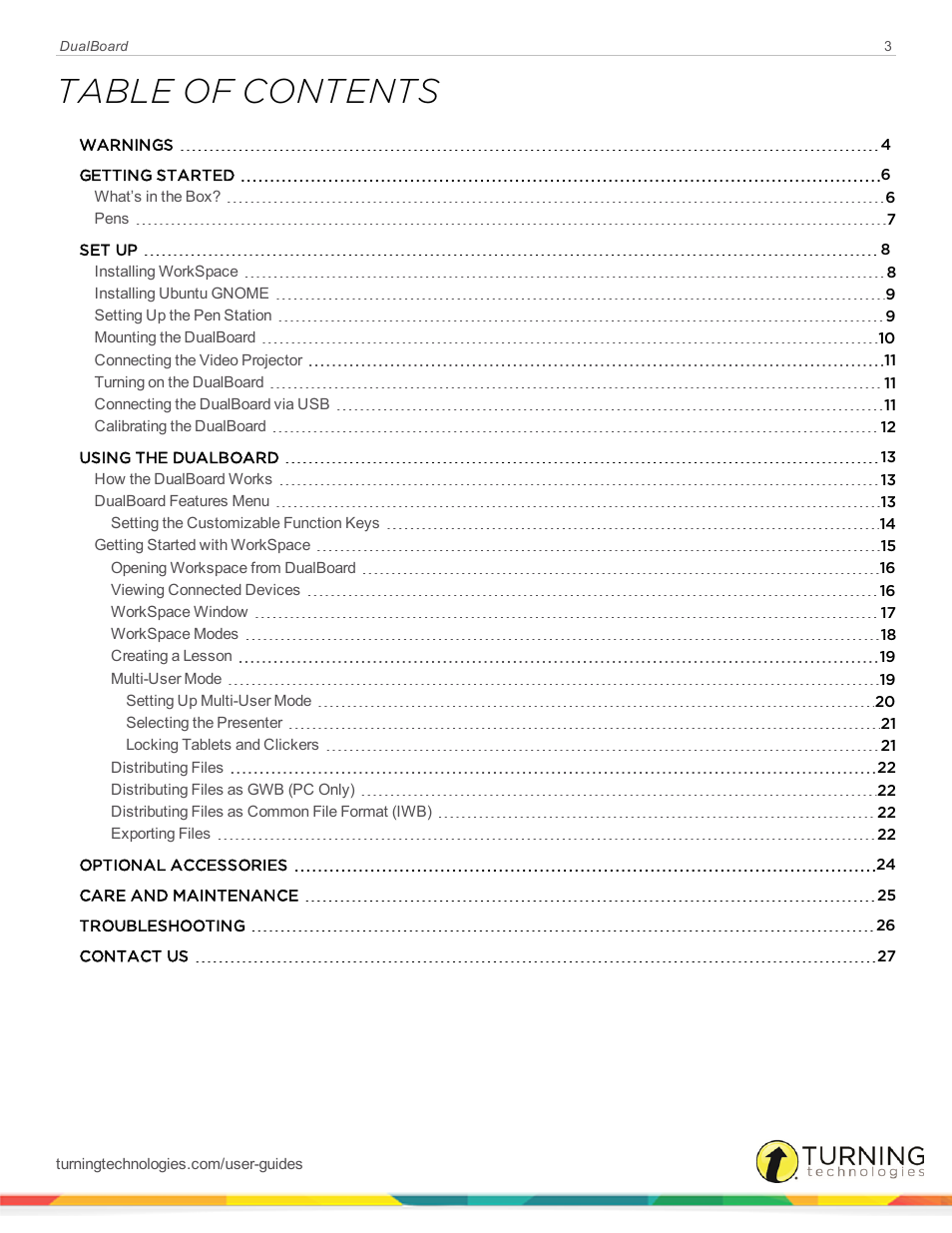 DualBoard 3

TABLE OF CONTENTS

WARNINGS 4

GETTING STARTED 6
What's in the Box? 6
Pens 7

SET UP 8
Installing WorkSpace 8
Installing Ubuntu GNOME 9
Setting Up the Pen Station 9
Mounting the DualBoard 10
Connecting the Video Projector 11
Turning on the DualBoard 11
Connecting the DualBoard via USB 11
Calibrating the DualBoard 12

USING THE DUALBOARD 13
How the DualBoard Works 13
DualBoard Features Menu 13
Setting the Customizable Function Keys 14
Getting Started with WorkSpace 15
Opening Workspace from DualBoard 16
Viewing Connected Devices 16
WorkSpace Window 17
WorkSpace Modes 18
Creating a Lesson 19
Multi-User Mode 19
Setting Up Multi-User Mode 20
Selecting the Presenter 21
Locking Tablets and Clickers 21
Distributing Files 22
Distributing Files as GWB (PC Only) 22
Distributing Files as Common File Format (IWB) 22
Exporting Files 22

OPTIONAL ACCESSORIES 24

CARE AND MAINTENANCE 25

TROUBLESHOOTING 26

CONTACT US 27

turningtechnologies.com/user-guides

TURNING technologies